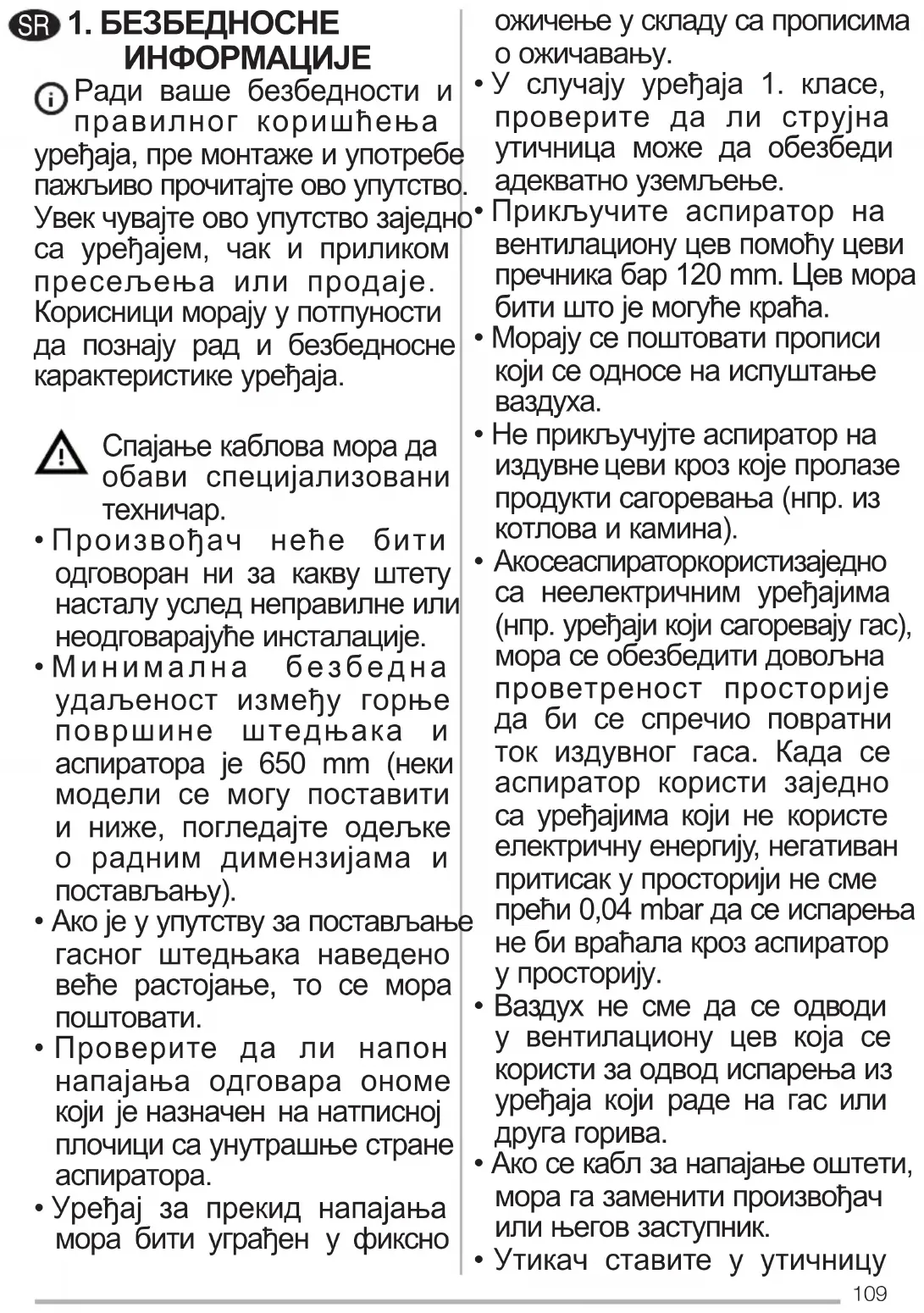 SR 1. БЕЗБЕДНОСНЕ ИНФОРМАЦИЈЕ

Ради ваше безбедности и правилног коришћења уређаја, пре монтаже и употребе пажљиво прочитајте ово упутство. Увек чувајте ово упутство заједно са уређајем, чак и приликом пресељења или продаје. Корисници морају у потпуности да познају рад и безбедносне карактеристике уређаја.

Спајање каблова мора да обави специјализовани техничар.

• Произвођач неће бити одговоран ни за какву штету насталу услед неправилне или неодговарајуће инсталације.
• Минимална безбедна удаљеност између горње површине штедњака и аспиратора је 650 mm (неки модели се могу поставити и ниже, погледајте одељке о радним димензијама и постављању).
• Ако је у упутству за постављање гасног штедњака наведено веће растојање, то се мора поштовати.
• Проверите да ли напон напајања одговара ономе који је назначен на натписној плочици са унутрашње стране аспиратора.
• Уређај за прекид напајања мора бити уграђен у фиксно ожичење у складу са прописима о ожичавању.
• У случају уређаја 1. класе, проверите да ли струјна утичница може да обезбеди адекватно уземљење.
• Прикључите аспиратор на вентилациону цев помоћу цеви пречника бар 120 mm. Цев мора бити што је могуће краћа.
• Морају се поштовати прописи који се односе на испуштање ваздуха.
• Не прикључујте аспиратор на издувне цеви кроз које пролазе продукти сагоревања (нпр. из котлова и камина).
• Акосеаспираторкористизаједно са неелектричним уређајима (нпр. уређаји који сагоревају гас), мора се обезбедити довољна проветреност просторије да би се спречио повратни ток издувног гаса. Када се аспиратор користи заједно са уређајима који не користе електричну енергију, негативан притисак у просторији не сме прећи 0,04 mbar да се испарења не би враћала кроз аспиратор у просторију.
• Ваздух не сме да се одводи у вентилациону цев која се користи за одвод испарења из уређаја који раде на гас или друга горива.
• Ако се кабл за напајање оштети, мора га заменити произвођач или његов заступник.
• Утикач ставите у утичницу

109